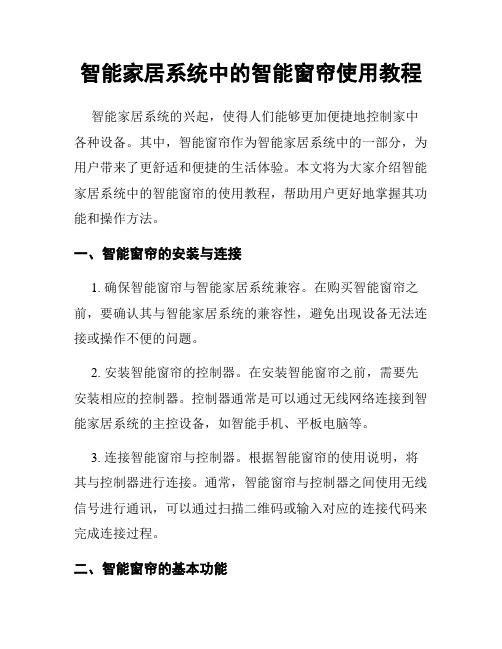 智能家居系统中的智能窗帘使用教程

智能家居系统的兴起，使得人们能够更加便捷地控制家中各种设备。其中，智能窗帘作为智能家居系统中的一部分，为用户带来了更舒适和便捷的生活体验。本文将为大家介绍智能家居系统中的智能窗帘的使用教程，帮助用户更好地掌握其功能和操作方法。

一、智能窗帘的安装与连接

1. 确保智能窗帘与智能家居系统兼容。在购买智能窗帘之前，要确认其与智能家居系统的兼容性，避免出现设备无法连接或操作不便的问题。

2. 安装智能窗帘的控制器。在安装智能窗帘之前，需要先安装相应的控制器。控制器通常是可以通过无线网络连接到智能家居系统的主控设备，如智能手机、平板电脑等。

3. 连接智能窗帘与控制器。根据智能窗帘的使用说明，将其与控制器进行连接。通常，智能窗帘与控制器之间使用无线信号进行通讯，可以通过扫描二维码或输入对应的连接代码来完成连接过程。

二、智能窗帘的基本功能